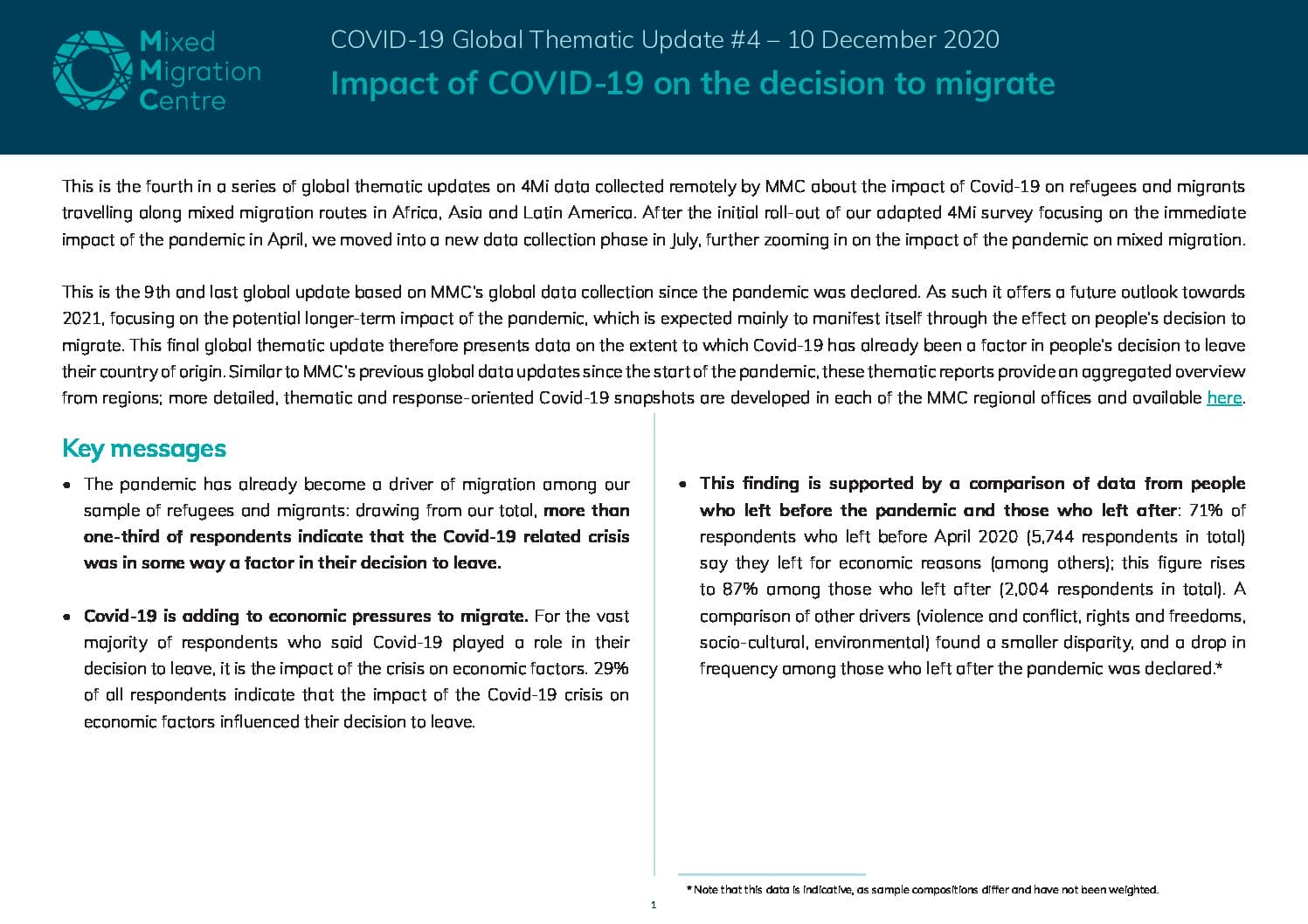 Mixed
Migration
Centre

COVID-19 Global Thematic Update #4 – 10 December 2020

Impact of COVID-19 on the decision to migrate

This is the fourth in a series of global thematic updates on 4Mi data collected remotely by MMC about the impact of Covid-19 on refugees and migrants travelling along mixed migration routes in Africa, Asia and Latin America. After the initial roll-out of our adapted 4Mi survey focusing on the immediate impact of the pandemic in April, we moved into a new data collection phase in July, further zooming in on the impact of the pandemic on mixed migration.

This is the 9th and last global update based on MMC's global data collection since the pandemic was declared. As such it offers a future outlook towards 2021, focusing on the potential longer-term impact of the pandemic, which is expected mainly to manifest itself through the effect on people's decision to migrate. This final global thematic update therefore presents data on the extent to which Covid-19 has already been a factor in people's decision to leave their country of origin. Similar to MMC's previous global data updates since the start of the pandemic, these thematic reports provide an aggregated overview from regions; more detailed, thematic and response-oriented Covid-19 snapshots are developed in each of the MMC regional offices and available here.

Key messages

• The pandemic has already become a driver of migration among our sample of refugees and migrants: drawing from our total, more than one-third of respondents indicate that the Covid-19 related crisis was in some way a factor in their decision to leave.

• Covid-19 is adding to economic pressures to migrate. For the vast majority of respondents who said Covid-19 played a role in their decision to leave, it is the impact of the crisis on economic factors. 29% of all respondents indicate that the impact of the Covid-19 crisis on economic factors influenced their decision to leave.

• This finding is supported by a comparison of data from people who left before the pandemic and those who left after: 71% of respondents who left before April 2020 (5,744 respondents in total) say they left for economic reasons (among others); this figure rises to 87% among those who left after (2,004 respondents in total). A comparison of other drivers (violence and conflict, rights and freedoms, socio-cultural, environmental) found a smaller disparity, and a drop in frequency among those who left after the pandemic was declared.*

* Note that this data is indicative, as sample compositions differ and have not been weighted.

1